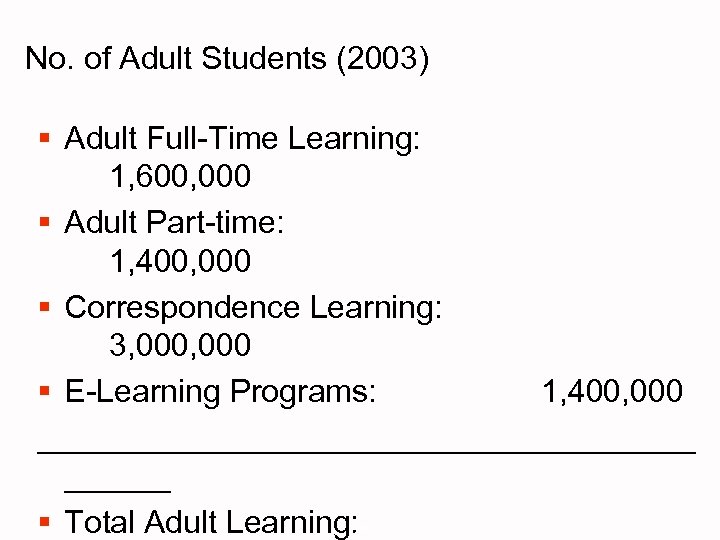 No. of Adult Students (2003)

- Adult Full-Time Learning: 1,600,000
- Adult Part-time: 1,400,000
- Correspondence Learning: 3,000,000
- E-Learning Programs: 1,400,000

- Total Adult Learning: